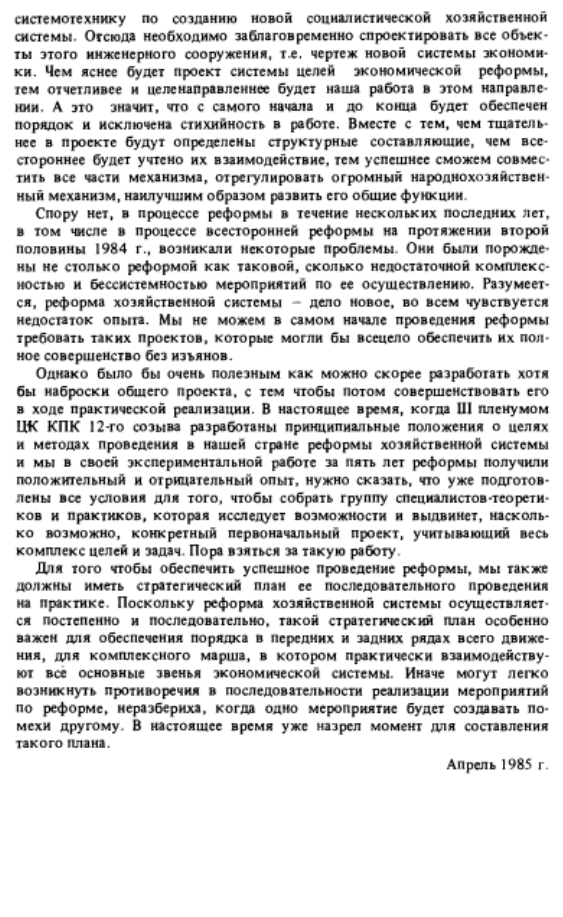 системотехнику по созданию новой социалистической хозяйственной системы. Отсюда необходимо заблаговременно спроектировать все объекты этого инженерного сооружения, т.е. чертеж новой системы экономики. Чем яснее будет проект системы целей экономической реформы, тем отчетливее и целенаправленнее будет наша работа в этом направлении. А это значит, что с самого начала и до конца будет обеспечен порядок и исключена стихийность в работе. Вместе с тем, чем тщательнее в проекте будут определены структурные составляющие, чем всестороннее будет учтено их взаимодействие, тем успешнее сможем совместить все части механизма, отрегулировать огромный народнохозяйственный механизм, наилучшим образом развить его общие функции.

Спору нет, в процессе реформы в течение нескольких последних лет, в том числе в процессе всесторонней реформы на протяжении второй половины 1984 г., возникали некоторые проблемы. Они были порождены не столько реформой как таковой, сколько недостаточной комплексностью и бессистемностью мероприятий по ее осуществлению. Разумеется, реформа хозяйственной системы – дело новое, во всем чувствуется недостаток опыта. Мы не можем в самом начале проведения реформы требовать таких проектов, которые могли бы всецело обеспечить их полное совершенство без изъянов.

Однако было бы очень полезным как можно скорее разработать хотя бы наброски общего проекта, с тем чтобы потом совершенствовать его в ходе практической реализации. В настоящее время, когда III пленумом ЦК КПК 12-го созыва разработаны принципиальные положения о целях и методах проведения в нашей стране реформы хозяйственной системы и мы в своей экспериментальной работе за пять лет реформы получили положительный и отрицательный опыт, нужно сказать, что уже подготовлены все условия для того, чтобы собрать группу специалистов-теоретиков и практиков, которая исследует возможности и выдвинет, насколько возможно, конкретный первоначальный проект, учитывающий весь комплекс целей и задач. Пора взяться за такую работу.

Для того чтобы обеспечить успешное проведение реформы, мы также должны иметь стратегический план ее последовательного проведения на практике. Поскольку реформа хозяйственной системы осуществляется постепенно и последовательно, такой стратегический план особенно важен для обеспечения порядка в передних и задних рядах всего движения, для комплексного марша, в котором практически взаимодействуют все основные звенья экономической системы. Иначе могут легко возникнуть противоречия в последовательности реализации мероприятий по реформе, неразбериха, когда одно мероприятие будет создавать помехи другому. В настоящее время уже назрел момент для составления такого плана.

Апрель 1985 г.